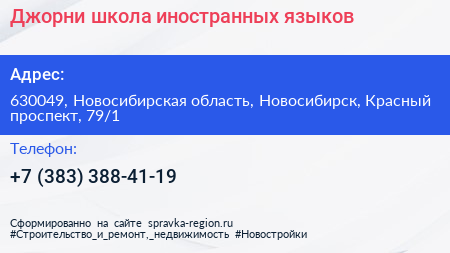 Джорни школа иностранных языков

Адрес:

630049, Новосибирская область, Новосибирск, Красный проспект, 79/1

Телефон:

+7 (383) 388-41-19

Сформированно на сайте spravka-region.ru
#Строительство_и_ремонт,_недвижимость #Новостройки